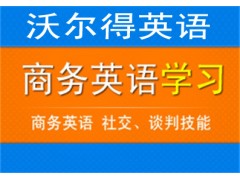 沃尔得英语

商务英语学习

商务英语 社交、谈判技能